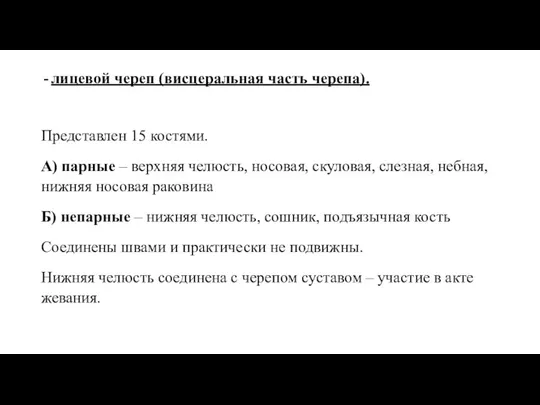 - лицевой череп (висцеральная часть черепа).

Представлен 15 костями.

А) парные – верхняя челюсть, носовая, скуловая, слезная, небная, нижняя носовая раковина

Б) непарные – нижняя челюсть, сошник, подъязычная кость

Соединены швами и практически не подвижны.

Нижняя челюсть соединена с черепом суставом – участие в акте жевания.